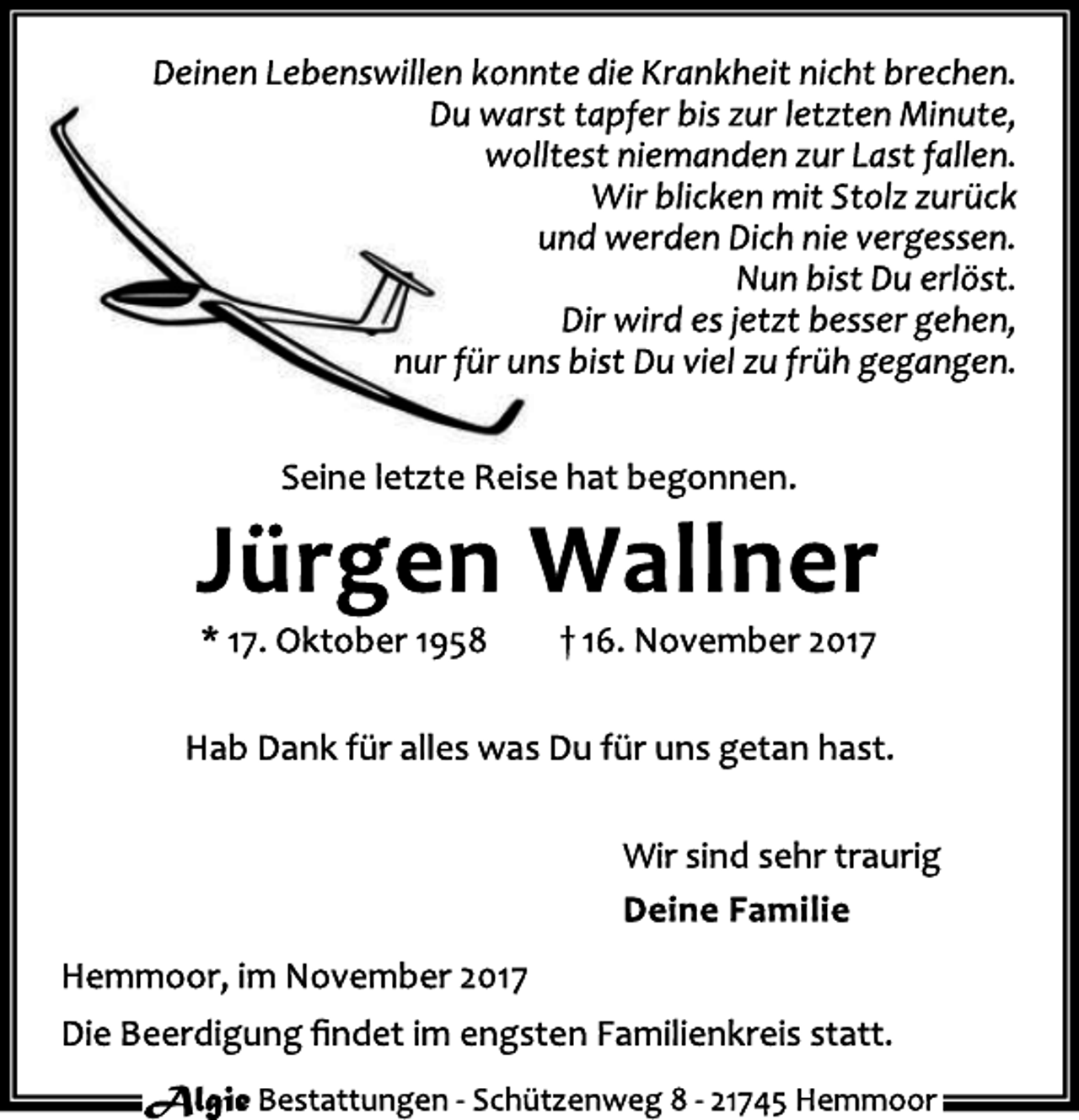 Deinen Lebenswillen konnte die Krankheit nicht brechen.
Du warst tapfer bis zur letzten Minute,
wolltest niemanden zur Last fallen.
Wir blicken mit Stolz zurück
und werden Dich nie vergessen.
Nun bist Du erlöst.
Dir wird es jetzt besser gehen,
nur für uns bist Du viel zu früh gegangen.

Seine letzte Reise hat begonnen.

Jürgen Wallner

* 17. Oktober 1958 † 16. November 2017

Hab Dank für alles was Du für uns getan hast.

Wir sind sehr traurig
Deine Familie

Hemmoor, im November 2017

Die Beerdigung findet im engsten Familienkreis statt.

Algie Bestattungen - Schützenweg 8 - 21745 Hemmoor